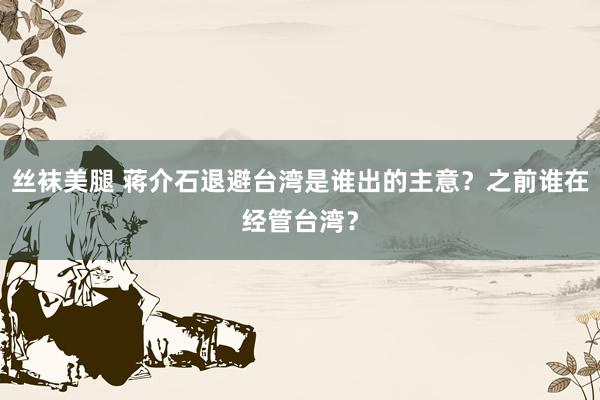 丝袜美腿 蒋介石退避台湾是谁出的主意？之前谁在经管台湾？